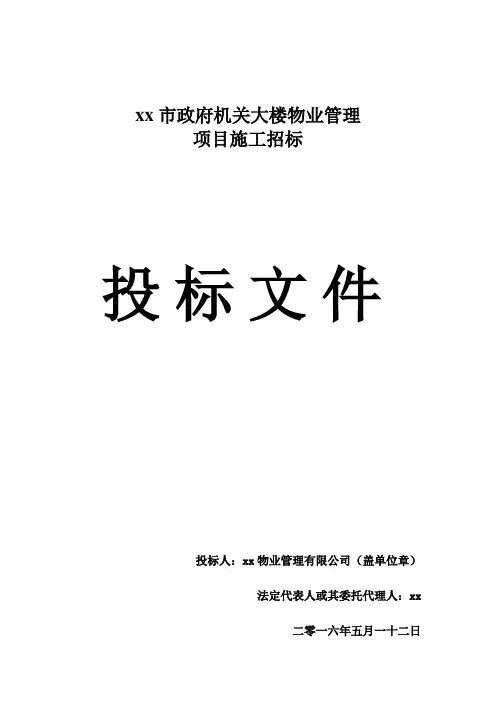 xx市政府机关大楼物业管理
项目施工招标

投标文件

投标人：xx物业管理有限公司（盖单位章）

法定代表人或其委托代理人：xx

二零一六年五月一十二日